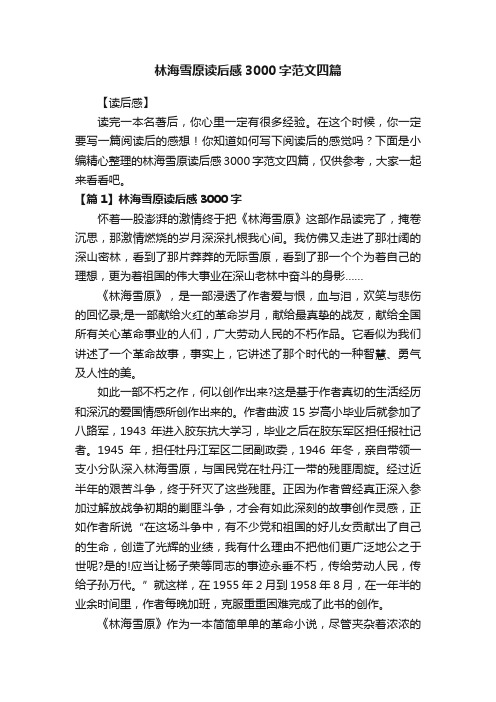 林海雪原读后感 3000 字范文四篇

【读后感】

读完一本名著后，你心里一定有很多经验。在这个时候，你一定要写一篇阅读后的感想！你知道如何写下阅读后的感觉吗？下面是小编精心整理的林海雪原读后感 3000 字范文四篇，仅供参考，大家一起来看看吧。

【篇 1】林海雪原读后感 3000 字

怀着一股澎湃的激情终于把《林海雪原》这部作品读完了，掩卷沉思，那激情燃烧的岁月深深扎根我心间。我仿佛又走进了那壮阔的深山密林，看到了那片莽莽的无际雪原，看到了那一个个为着自己的理想，更为着祖国的伟大事业在深山老林中奋斗的身影……

《林海雪原》，是一部浸透了作者爱与恨，血与泪，欢笑与悲伤的回忆录;是一部献给火红的革命岁月，献给最真挚的战友，献给全国所有关心革命事业的人们，广大劳动人民的不朽作品。它看似为我们讲述了一个革命故事，事实上，它讲述了那个时代的一种智慧、勇气及人性的美。

如此一部不朽之作，何以创作出来?这是基于作者真切的生活经历和深沉的爱国情感所创作出来的。作者曲波 15 岁高小毕业后就参加了八路军，1943 年进入胶东抗大学习，毕业之后在胶东军区担任报社记者。1945 年，担任牡丹江军区二团副政委，1946 年冬，亲自带领一支小分队深入林海雪原，与国民党在牡丹江一带的残匪周旋。经过近半年的艰苦斗争，终于歼灭了这些残匪。正因为作者曾经真正深入参加过解放战争初期的剿匪斗争，才会有如此深刻的故事创作灵感，正如作者所说“在这场斗争中，有不少党和祖国的好儿女贡献出了自己的生命，创造了光辉的业绩，我有什么理由不把他们更广泛地公之于世呢?是的!应当让杨子荣等同志的事迹永垂不朽，传给劳动人民，传给子孙万代。”就这样，在 1955 年 2 月到 1958 年 8 月，在一年半的业余时间里，作者每晚加班，克服重重困难完成了此书的创作。

《林海雪原》作为一本简简单单的革命小说，尽管夹杂着浓浓的